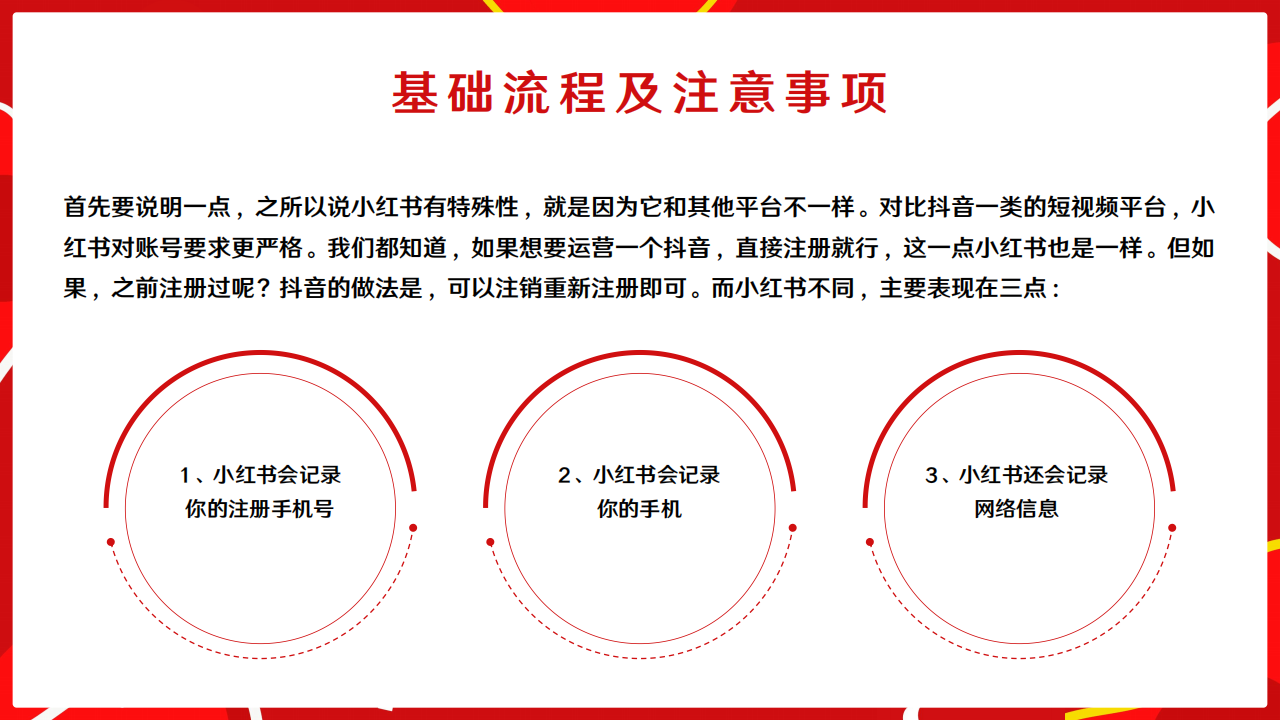 基础流程及注意事项

首先要说明一点，之所以说小红书有特殊性，就是因为它和其他平台不一样。对比抖音一类的短视频平台，小红书对账号要求更严格。我们都知道，如果想要运营一个抖音，直接注册就行，这一点小红书也是一样。但如果，之前注册过呢？抖音的做法是，可以注销重新注册即可。而小红书不同，主要表现在三点：

1、小红书会记录你的注册手机号

2、小红书会记录你的手机

3、小红书还会记录网络信息